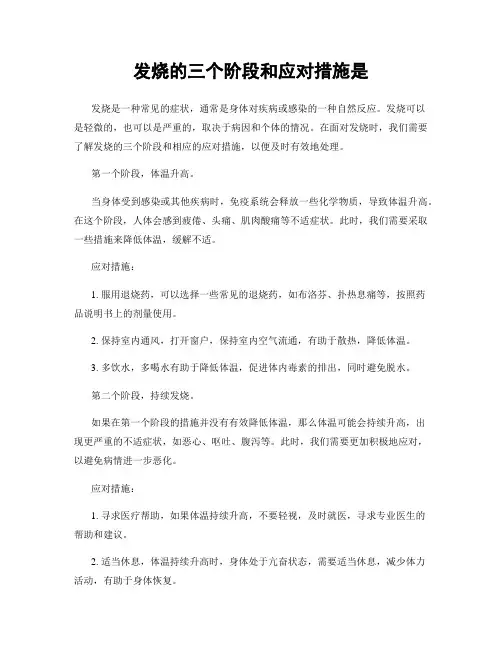 发烧的三个阶段和应对措施是

发烧是一种常见的症状，通常是身体对疾病或感染的一种自然反应。发烧可以是轻微的，也可以是严重的，取决于病因和个体的情况。在面对发烧时，我们需要了解发烧的三个阶段和相应的应对措施，以便及时有效地处理。

第一个阶段，体温升高。

当身体受到感染或其他疾病时，免疫系统会释放一些化学物质，导致体温升高。在这个阶段，人体会感到疲倦、头痛、肌肉酸痛等不适症状。此时，我们需要采取一些措施来降低体温，缓解不适。

应对措施：

1. 服用退烧药，可以选择一些常见的退烧药，如布洛芬、扑热息痛等，按照药品说明书上的剂量使用。

2. 保持室内通风，打开窗户，保持室内空气流通，有助于散热，降低体温。

3. 多饮水，多喝水有助于降低体温，促进体内毒素的排出，同时避免脱水。

第二个阶段，持续发烧。

如果在第一个阶段的措施并没有有效降低体温，那么体温可能会持续升高，出现更严重的不适症状，如恶心、呕吐、腹泻等。此时，我们需要更加积极地应对，以避免病情进一步恶化。

应对措施：

1. 寻求医疗帮助，如果体温持续升高，不要轻视，及时就医，寻求专业医生的帮助和建议。

2. 适当休息，体温持续升高时，身体处于亢奋状态，需要适当休息，减少体力活动，有助于身体恢复。